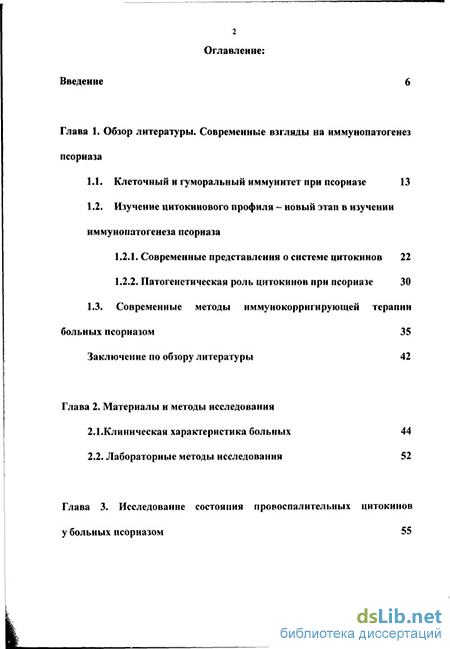 2

Оглавление:

Введение 6

Глава 1. Обзор литературы. Современные взгляды на иммунопатогенез псориаза

1.1. Клеточный и гуморальный иммунитет при псориазе 13

1.2. Изучение цитокинового профиля – новый этап в изучении иммунопатогенеза псориаза

1.2.1. Современные представления о системе цитокинов 22

1.2.2. Патогенетическая роль цитокинов при псориазе 30

1.3. Современные методы иммунокорригирующей терапии больных псориазом 35

Заключение по обзору литературы 42

Глава 2. Материалы и методы исследования

2.1.Клиническая характеристика больных 44

2.2. Лабораторные методы исследования 52

Глава 3. Исследование состояния провоспалительных цитокинов у больных псориазом 55

dsLib.net
библиотека диссертаций